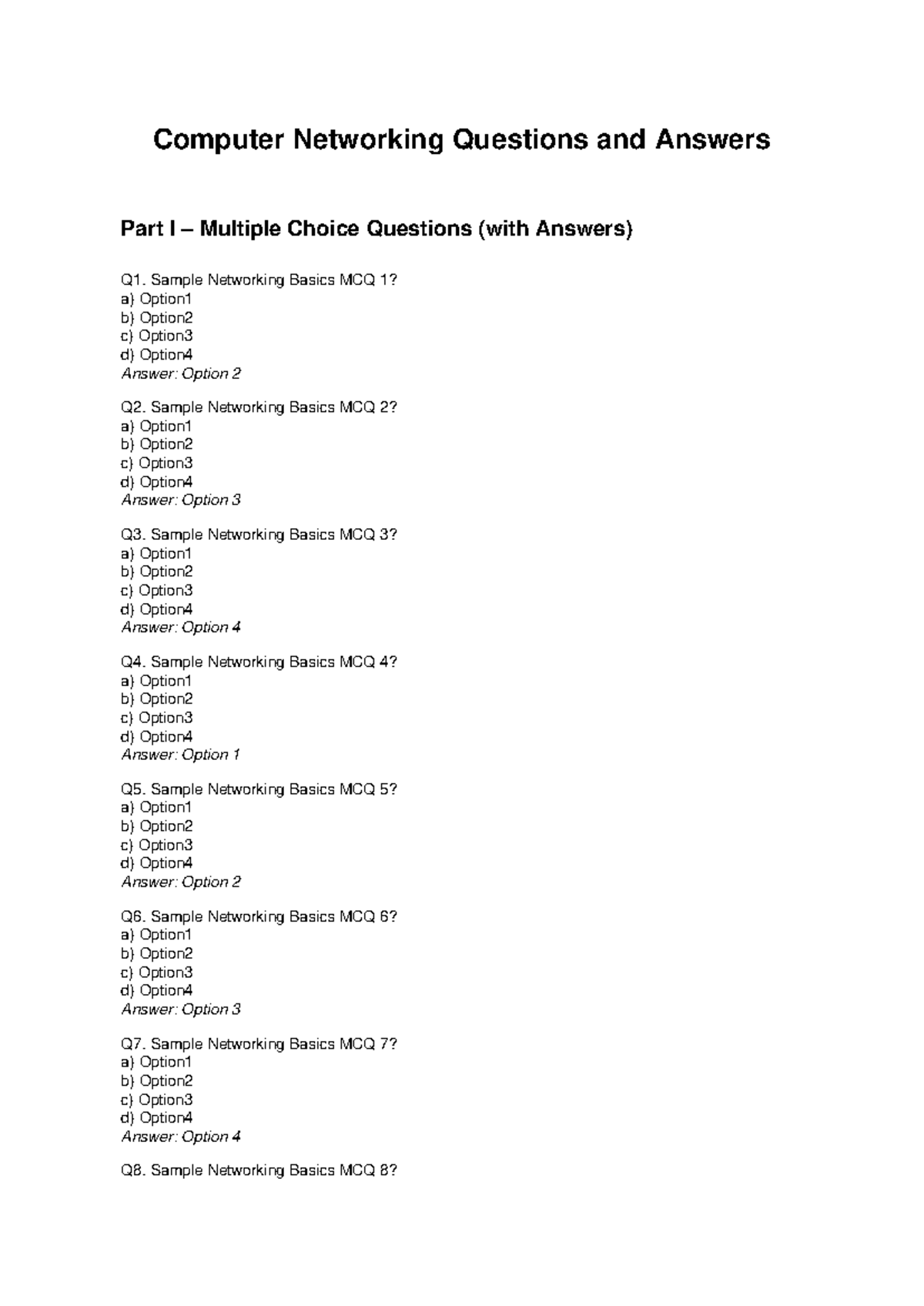 Computer Networking Questions and Answers

Part I – Multiple Choice Questions (with Answers)

Q1. Sample Networking Basics MCQ 1?
a) Option1
b) Option2
c) Option3
d) Option4
Answer: Option 2

Q2. Sample Networking Basics MCQ 2?
a) Option1
b) Option2
c) Option3
d) Option4
Answer: Option 3

Q3. Sample Networking Basics MCQ 3?
a) Option1
b) Option2
c) Option3
d) Option4
Answer: Option 4

Q4. Sample Networking Basics MCQ 4?
a) Option1
b) Option2
c) Option3
d) Option4
Answer: Option 1

Q5. Sample Networking Basics MCQ 5?
a) Option1
b) Option2
c) Option3
d) Option4
Answer: Option 2

Q6. Sample Networking Basics MCQ 6?
a) Option1
b) Option2
c) Option3
d) Option4
Answer: Option 3

Q7. Sample Networking Basics MCQ 7?
a) Option1
b) Option2
c) Option3
d) Option4
Answer: Option 4

Q8. Sample Networking Basics MCQ 8?